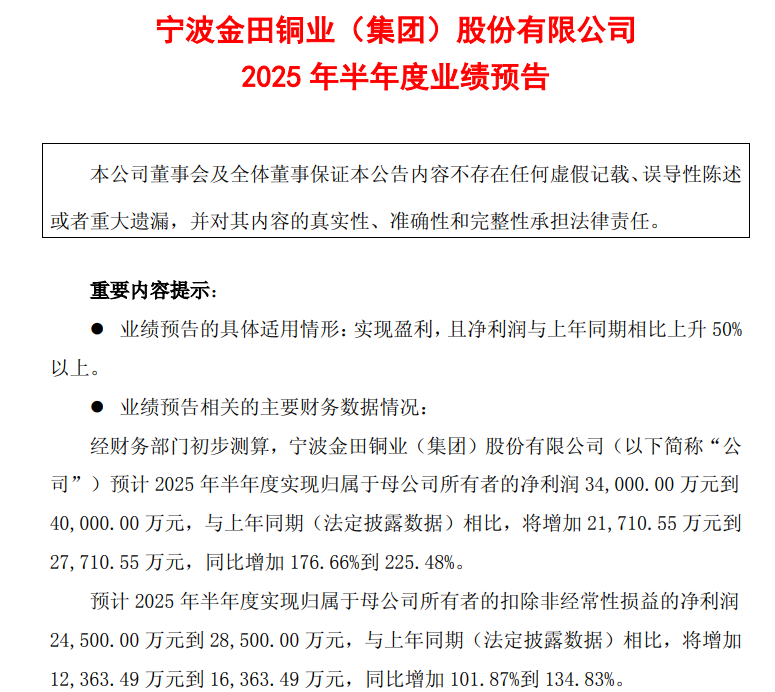 宁波金田铜业（集团）股份有限公司
2025 年半年度业绩预告

本公司董事会及全体董事保证本公告内容不存在任何虚假记载、误导性陈述或者重大遗漏，并对其内容的真实性、准确性和完整性承担法律责任。

重要内容提示：

● 业绩预告的具体适用情形：实现盈利，且净利润与上年同期相比上升 50%以上。

● 业绩预告相关的主要财务数据情况：

经财务部门初步测算，宁波金田铜业（集团）股份有限公司（以下简称“公司”）预计 2025 年半年度实现归属于母公司所有者的净利润 34,000.00 万元到 40,000.00 万元，与上年同期（法定披露数据）相比，将增加 21,710.55 万元到 27,710.55 万元，同比增加 176.66%到 225.48%。

预计 2025 年半年度实现归属于母公司所有者的扣除非经常性损益的净利润 24,500.00 万元到 28,500.00 万元，与上年同期（法定披露数据）相比，将增加 12,363.49 万元到 16,363.49 万元，同比增加 101.87%到 134.83%。